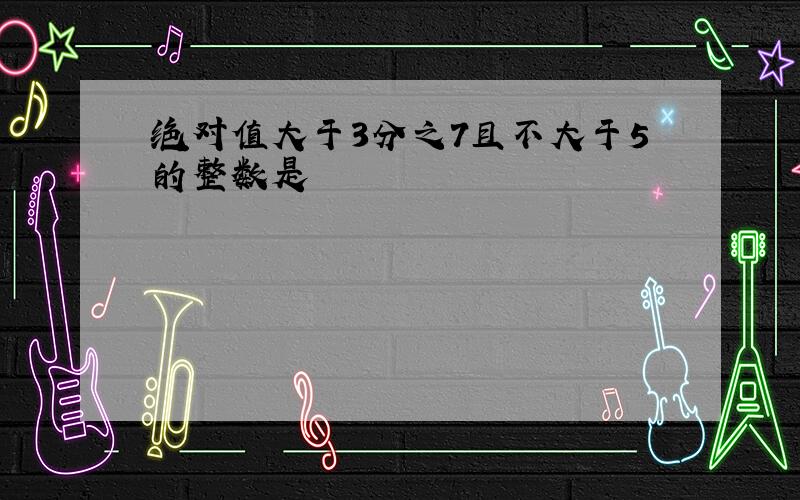 绝对值大于3分之7且不大于5的整数是